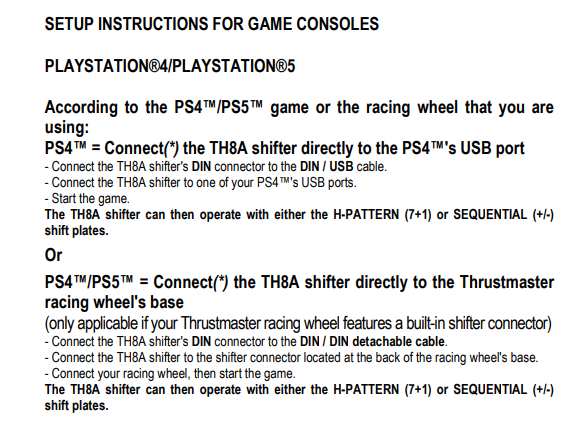 SETUP INSTRUCTIONS FOR GAME CONSOLES

PLAYSTATION®4/PLAYSTATION®5

According to the PS4™/PS5™ game or the racing wheel that you are using:
PS4™ = Connect(*) the TH8A shifter directly to the PS4™'s USB port
- Connect the TH8A shifter's DIN connector to the DIN / USB cable.
- Connect the TH8A shifter to one of your PS4™'s USB ports.
- Start the game.
The TH8A shifter can then operate with either the H-PATTERN (7+1) or SEQUENTIAL (+/-) shift plates.
Or
PS4™/PS5™ = Connect(*) the TH8A shifter directly to the Thrustmaster racing wheel's base
(only applicable if your Thrustmaster racing wheel features a built-in shifter connector)
- Connect the TH8A shifter's DIN connector to the DIN / DIN detachable cable.
- Connect the TH8A shifter to the shifter connector located at the back of the racing wheel's base.
- Connect your racing wheel, then start the game.
The TH8A shifter can then operate with either the H-PATTERN (7+1) or SEQUENTIAL (+/-) shift plates.